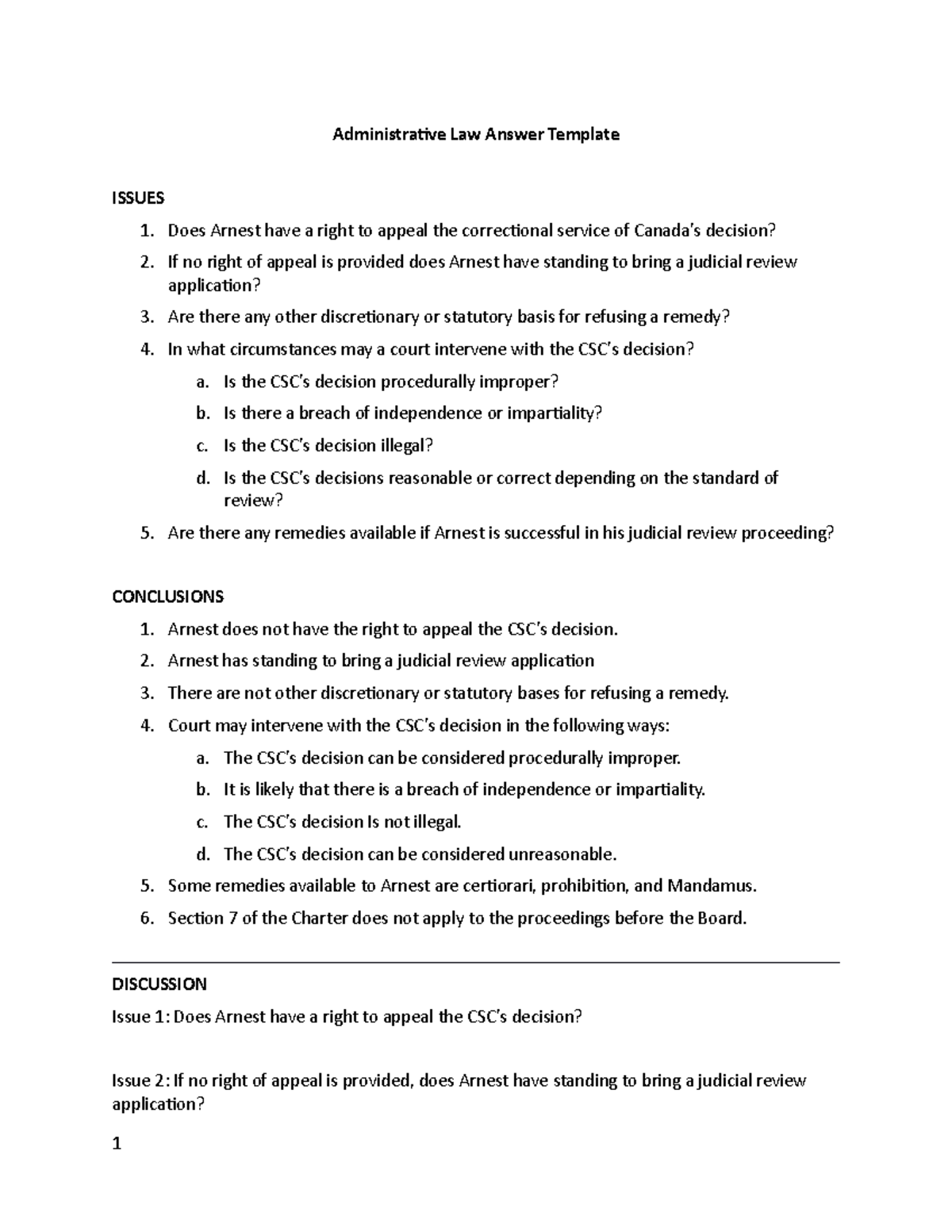 Administrative Law Answer Template

ISSUES
1. Does Arnest have a right to appeal the correctional service of Canada's decision?
2. If no right of appeal is provided does Arnest have standing to bring a judicial review application?
3. Are there any other discretionary or statutory basis for refusing a remedy?
4. In what circumstances may a court intervene with the CSC's decision?
a. Is the CSC's decision procedurally improper?
b. Is there a breach of independence or impartiality?
c. Is the CSC's decision illegal?
d. Is the CSC's decisions reasonable or correct depending on the standard of review?
5. Are there any remedies available if Arnest is successful in his judicial review proceeding?

CONCLUSIONS
1. Arnest does not have the right to appeal the CSC's decision.
2. Arnest has standing to bring a judicial review application
3. There are not other discretionary or statutory bases for refusing a remedy.
4. Court may intervene with the CSC's decision in the following ways:
a. The CSC's decision can be considered procedurally improper.
b. It is likely that there is a breach of independence or impartiality.
c. The CSC's decision Is not illegal.
d. The CSC's decision can be considered unreasonable.
5. Some remedies available to Arnest are certiorari, prohibition, and Mandamus.
6. Section 7 of the Charter does not apply to the proceedings before the Board.

DISCUSSION
Issue 1: Does Arnest have a right to appeal the CSC's decision?

Issue 2: If no right of appeal is provided, does Arnest have standing to bring a judicial review application?

1